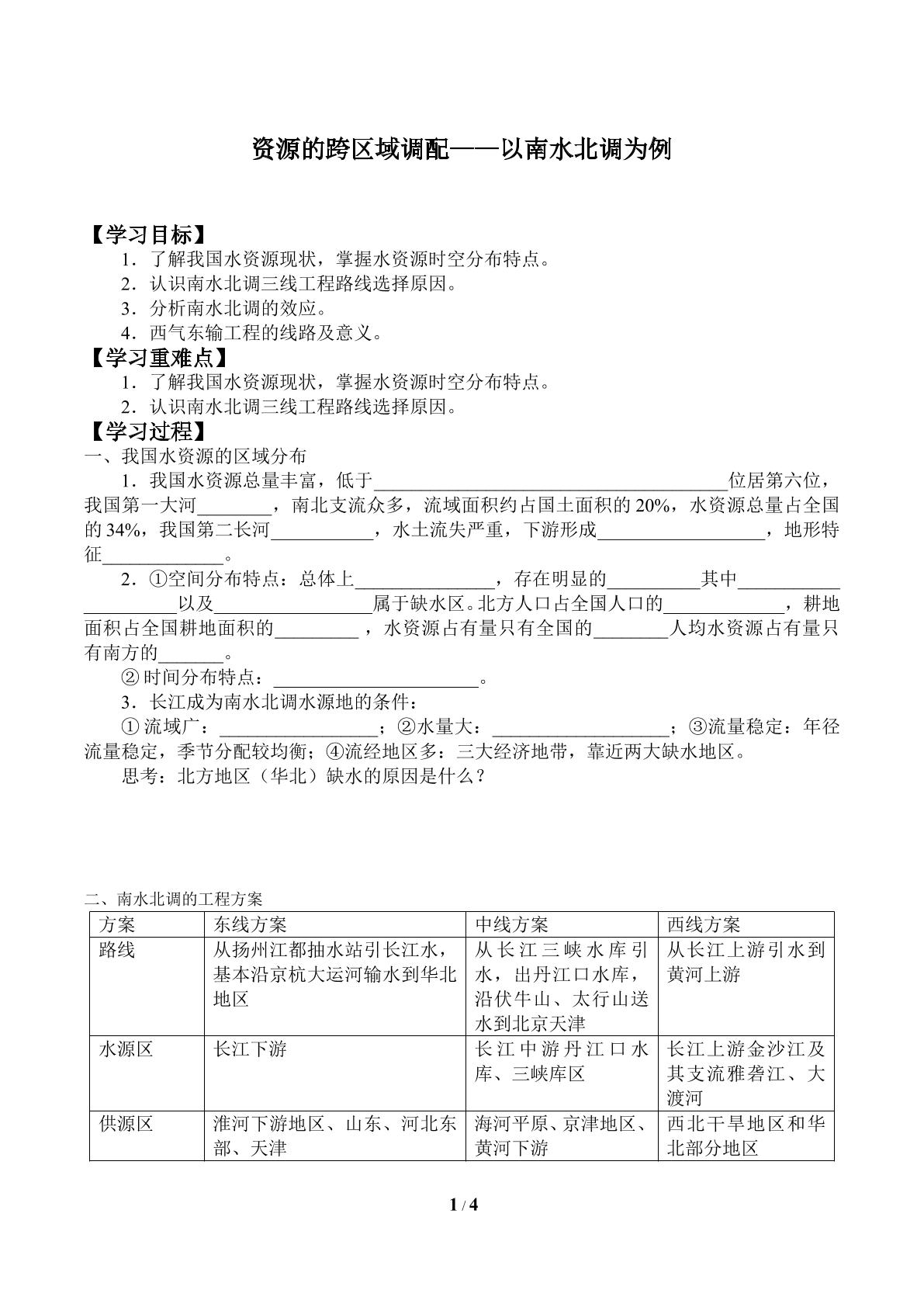 资源的跨区域调配——以南水北调为例

【学习目标】

1．了解我国水资源现状，掌握水资源时空分布特点。

2．认识南水北调三线工程路线选择原因。

3．分析南水北调的效应。

4．西气东输工程的线路及意义。

【学习重难点】

1．了解我国水资源现状，掌握水资源时空分布特点。

2．认识南水北调三线工程路线选择原因。

【学习过程】

一、我国水资源的区域分布

1．我国水资源总量丰富，低于____位居第六位，我国第一大河____，南北支流众多，流域面积约占国土面积的20%，水资源总量占全国的34%，我国第二长河____，水土流失严重，下游形成____，地形特征____。

2．①空间分布特点：总体上____，存在明显的____其中____以及____属于缺水区。北方人口占全国人口的____，耕地面积占全国耕地面积的____，水资源占有量只有全国的____人均水资源占有量只有南方的____。

②时间分布特点：____。

3．长江成为南水北调水源地的条件：

①流域广：____；②水量大：____；③流量稳定：年径流量稳定，季节分配较均衡；④流经地区多：三大经济地带，靠近两大缺水地区。

思考：北方地区（华北）缺水的原因是什么？

二、南水北调的工程方案

| 方案 | 东线方案 | 中线方案 | 西线方案 |
|---|---|---|---|
| 路线 | 从扬州江都抽水站引长江水，基本沿京杭大运河输水到华北地区 | 从长江三峡水库引水，出丹江口水库，沿伏牛山、太行山送水到北京天津 | 从长江上游引水到黄河上游 |
| 水源区 | 长江下游 | 长江中游丹江口水库、三峡库区 | 长江上游金沙江及其支流雅砻江、大渡河 |
| 供源区 | 淮河下游地区、山东、河北东部、天津 | 海河平原、京津地区、黄河下游 | 西北干旱地区和华北部分地区 |

1 / 4